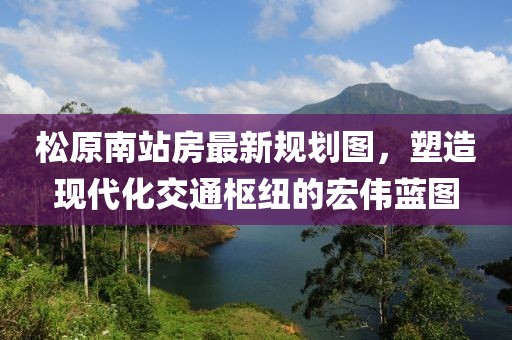 松原南站房最新规划图，塑造现代化交通枢纽的宏伟蓝图